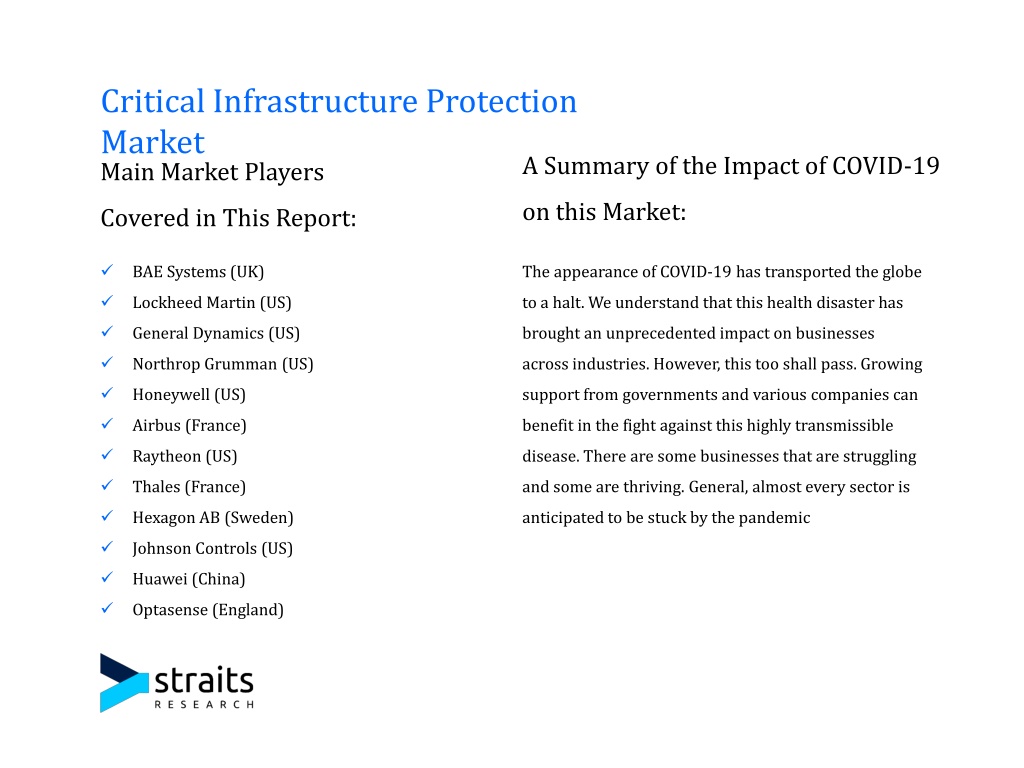 Critical Infrastructure Protection Market

Main Market Players Covered in This Report:

✓ BAE Systems (UK)
✓ Lockheed Martin (US)
✓ General Dynamics (US)
✓ Northrop Grumman (US)
✓ Honeywell (US)
✓ Airbus (France)
✓ Raytheon (US)
✓ Thales (France)
✓ Hexagon AB (Sweden)
✓ Johnson Controls (US)
✓ Huawei (China)
✓ Optasense (England)

A Summary of the Impact of COVID-19 on this Market:

The appearance of COVID-19 has transported the globe to a halt. We understand that this health disaster has brought an unprecedented impact on businesses across industries. However, this too shall pass. Growing support from governments and various companies can benefit in the fight against this highly transmissible disease. There are some businesses that are struggling and some are thriving. General, almost every sector is anticipated to be stuck by the pandemic

straits
RESEARCH